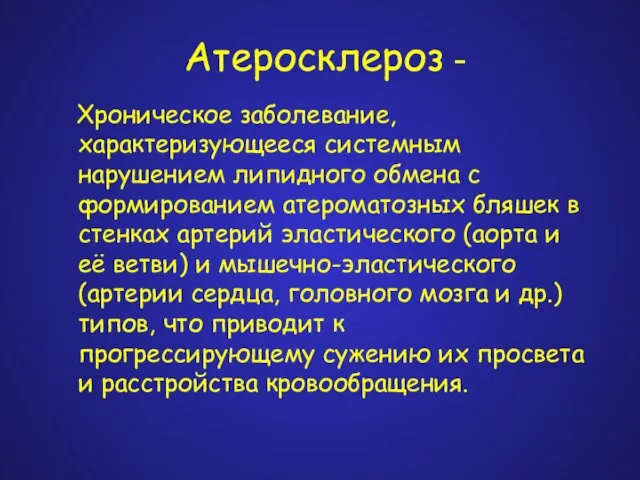 Атеросклероз -

Хроническое заболевание, характеризующееся системным нарушением липидного обмена с формированием атероматозных бляшек в стенках артерий эластического (аорта и её ветви) и мышечно-эластического (артерии сердца, головного мозга и др.) типов, что приводит к прогрессирующему сужению их просвета и расстройства кровообращения.